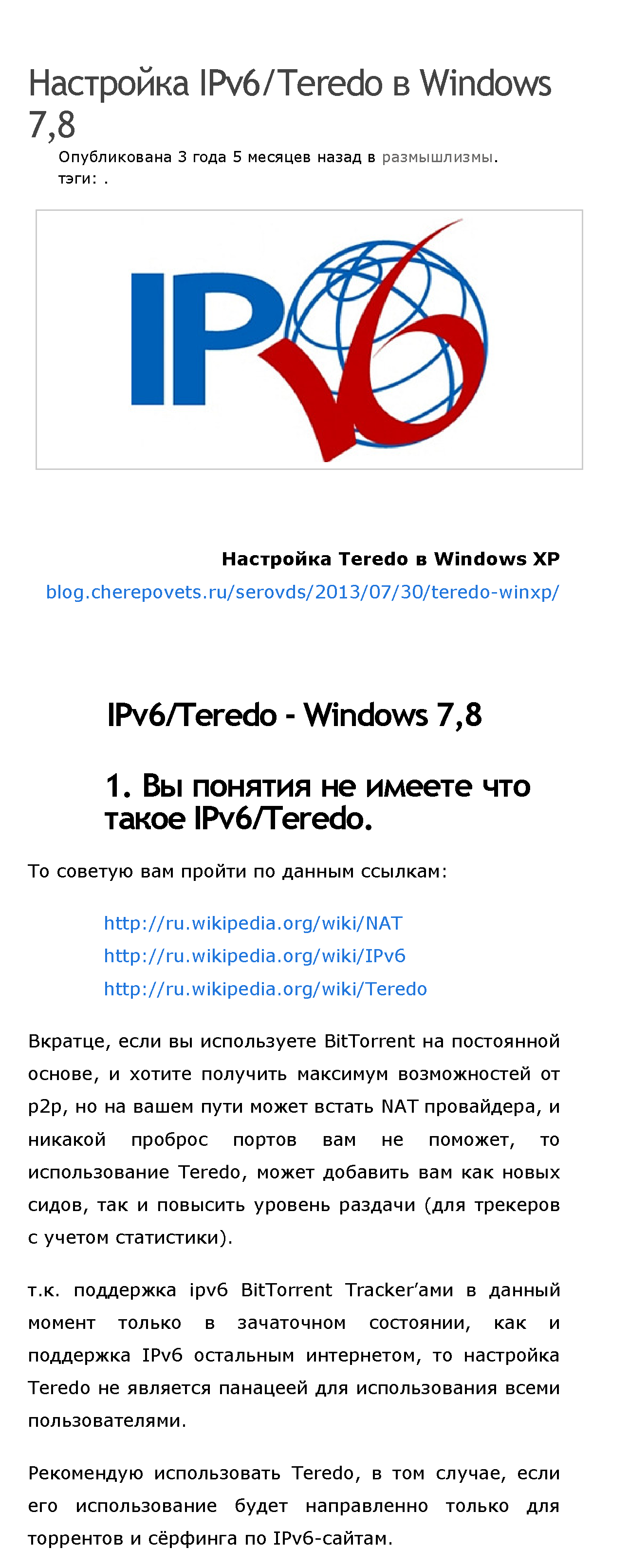 Настройка IPv6/Teredo в Windows 7,8

Опубликована 3 года 5 месяцев назад в размышлизмы. тэги: .

IPv6

Настройка Teredo в Windows XP

blog.cherepovets.ru/serovds/2013/07/30/teredo-winxp/

IPv6/Teredo - Windows 7,8

1. Вы понятия не имеете что такое IPv6/Teredo.

То советую вам пройти по данным ссылкам:

http://ru.wikipedia.org/wiki/NAT
http://ru.wikipedia.org/wiki/IPv6
http://ru.wikipedia.org/wiki/Teredo

Вкратце, если вы используете BitTorrent на постоянной основе, и хотите получить максимум возможностей от p2p, но на вашем пути может встать NAT провайдера, и никакой проброс портов вам не поможет, то использование Teredo, может добавить вам как новых сидов, так и повысить уровень раздачи (для трекеров с учетом статистики).

т.к. поддержка ipv6 BitTorrent Tracker'ами в данный момент только в зачаточном состоянии, как и поддержка IPv6 остальным интернетом, то настройка Teredo не является панацеей для использования всеми пользователями.

Рекомендую использовать Teredo, в том случае, если его использование будет направленно только для торрентов и сёрфинга по IPv6-сайтам.